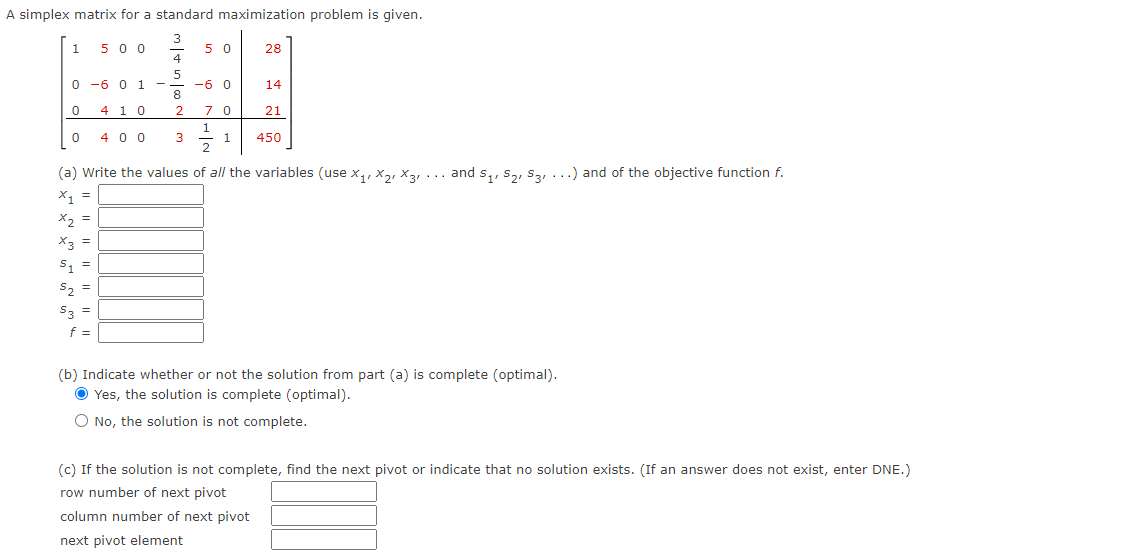 A simplex matrix for a standard maximization problem is given.

$\left[\begin{array}{ccccccc|c} 1 & 5 & 0 & 0 & \frac{3}{4} & 5 & 0 & 28 \\ 0 & -6 & 0 & 1 & -\frac{5}{8} & -6 & 0 & 14 \\ 0 & 4 & 1 & 0 & 2 & 7 & 0 & 21 \\ \hline 0 & 4 & 0 & 0 & 3 & \frac{1}{2} & 1 & 450 \end{array}\right]$

(a) Write the values of all the variables (use $x_1, x_2, x_3, \ldots$ and $s_1, s_2, s_3, \ldots$) and of the objective function $f$.

$x_1$ =

$x_2$ =

$x_3$ =

$s_1$ =

$s_2$ =

$s_3$ =

$f$ =

(b) Indicate whether or not the solution from part (a) is complete (optimal).

Yes, the solution is complete (optimal).

No, the solution is not complete.

(c) If the solution is not complete, find the next pivot or indicate that no solution exists. (If an answer does not exist, enter DNE.)

row number of next pivot

column number of next pivot

next pivot element